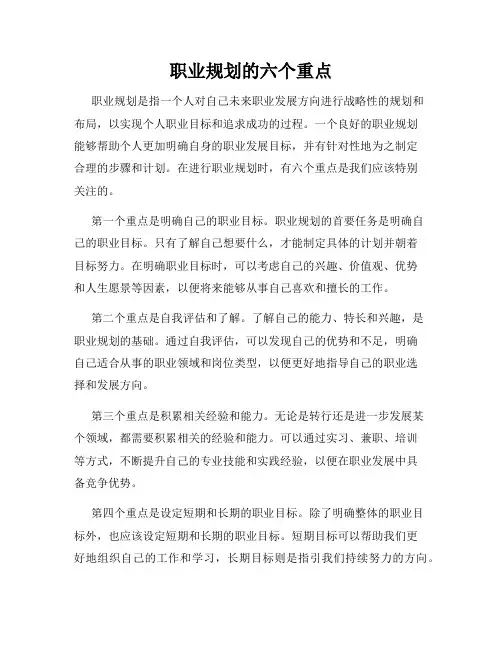 职业规划的六个重点

职业规划是指一个人对自己未来职业发展方向进行战略性的规划和布局，以实现个人职业目标和追求成功的过程。一个良好的职业规划能够帮助个人更加明确自身的职业发展目标，并有针对性地为之制定合理的步骤和计划。在进行职业规划时，有六个重点是我们应该特别关注的。

第一个重点是明确自己的职业目标。职业规划的首要任务是明确自己的职业目标。只有了解自己想要什么，才能制定具体的计划并朝着目标努力。在明确职业目标时，可以考虑自己的兴趣、价值观、优势和人生愿景等因素，以便将来能够从事自己喜欢和擅长的工作。

第二个重点是自我评估和了解。了解自己的能力、特长和兴趣，是职业规划的基础。通过自我评估，可以发现自己的优势和不足，明确自己适合从事的职业领域和岗位类型，以便更好地指导自己的职业选择和发展方向。

第三个重点是积累相关经验和能力。无论是转行还是进一步发展某个领域，都需要积累相关的经验和能力。可以通过实习、兼职、培训等方式，不断提升自己的专业技能和实践经验，以便在职业发展中具备竞争优势。

第四个重点是设定短期和长期的职业目标。除了明确整体的职业目标外，也应该设定短期和长期的职业目标。短期目标可以帮助我们更好地组织自己的工作和学习，长期目标则是指引我们持续努力的方向。